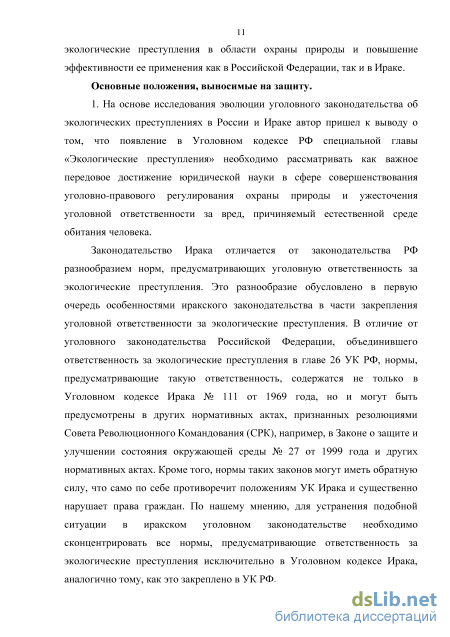 11

экологические преступления в области охраны природы и повышение эффективности ее применения как в Российской Федерации, так и в Ираке.

Основные положения, выносимые на защиту.

1. На основе исследования эволюции уголовного законодательства об экологических преступлениях в России и Ираке автор пришел к выводу о том, что появление в Уголовном кодексе РФ специальной главы «Экологические преступления» необходимо рассматривать как важное передовое достижение юридической науки в сфере совершенствования уголовно-правового регулирования охраны природы и ужесточения уголовной ответственности за вред, причиняемый естественной среде обитания человека.

Законодательство Ирака отличается от законодательства РФ разнообразием норм, предусматривающих уголовную ответственность за экологические преступления. Это разнообразие обусловлено в первую очередь особенностями иракского законодательства в части закрепления уголовной ответственности за экологические преступления. В отличие от уголовного законодательства Российской Федерации, объединившего ответственность за экологические преступления в главе 26 УК РФ, нормы, предусматривающие такую ответственность, содержатся не только в Уголовном кодексе Ирака № 111 от 1969 года, но и могут быть предусмотрены в других нормативных актах, признанных резолюциями Совета Революционного Командования (СРК), например, в Законе о защите и улучшении состояния окружающей среды № 27 от 1999 года и других нормативных актах. Кроме того, нормы таких законов могут иметь обратную силу, что само по себе противоречит положениям УК Ирака и существенно нарушает права граждан. По нашему мнению, для устранения подобной ситуации в иракском уголовном законодательстве необходимо сконцентрировать все нормы, предусматривающие ответственность за экологические преступления исключительно в Уголовном кодексе Ирака, аналогично тому, как это закреплено в УК РФ.

dsLib.net
библиотека диссертаций